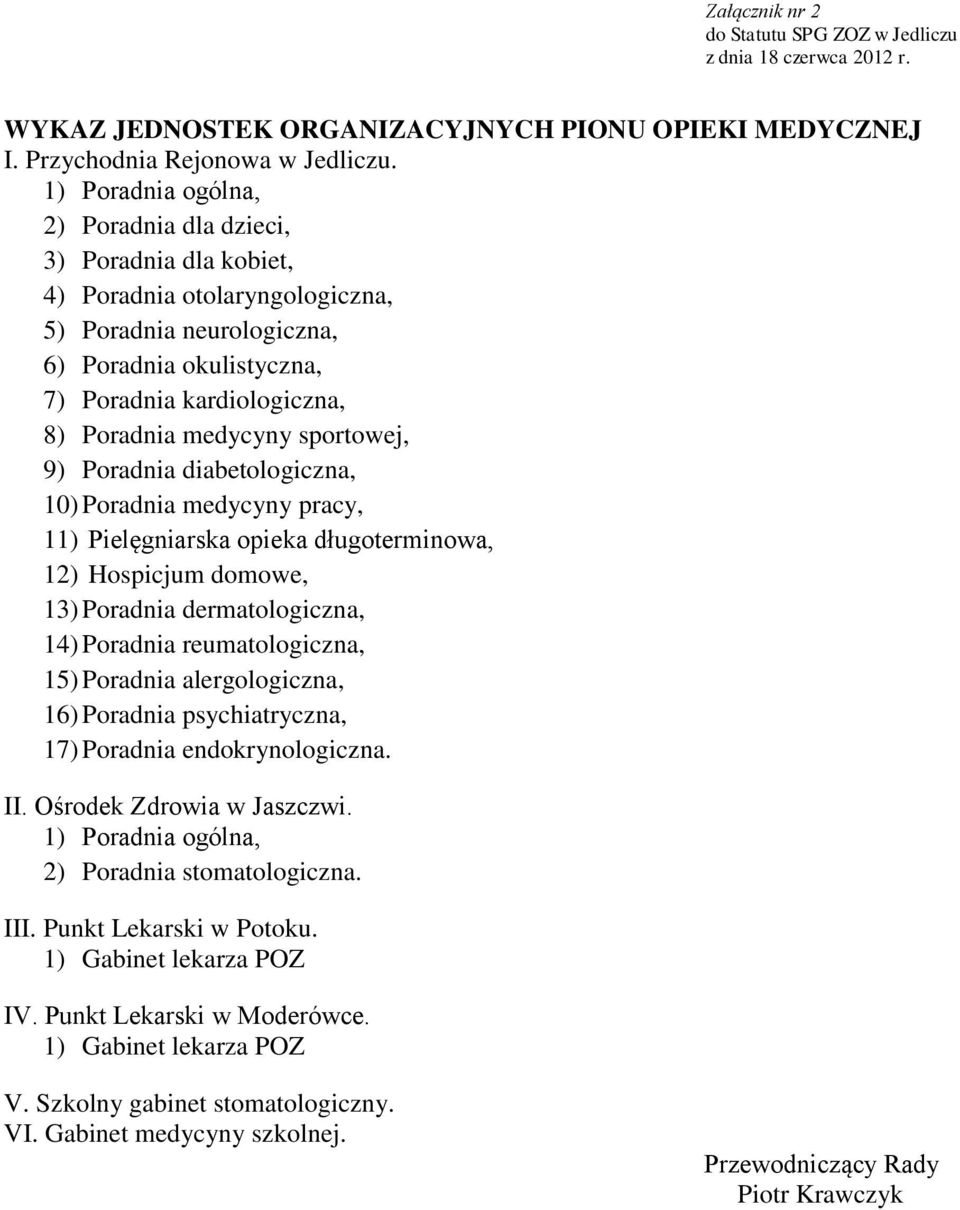 Załącznik nr 2
do Statutu SPG ZOZ w Jedliczu
z dnia 18 czerwca 2012 r.

WYKAZ JEDNOSTEK ORGANIZACYJNYCH PIONU OPIEKI MEDYCZNEJ
I. Przychodnia Rejonowa w Jedliczu.
1) Poradnia ogólna,
2) Poradnia dla dzieci,
3) Poradnia dla kobiet,
4) Poradnia otolaryngologiczna,
5) Poradnia neurologiczna,
6) Poradnia okulistyczna,
7) Poradnia kardiologiczna,
8) Poradnia medycyny sportowej,
9) Poradnia diabetologiczna,
10) Poradnia medycyny pracy,
11) Pielęgniarska opieka długoterminowa,
12) Hospicjum domowe,
13) Poradnia dermatologiczna,
14) Poradnia reumatologiczna,
15) Poradnia alergologiczna,
16) Poradnia psychiatryczna,
17) Poradnia endokrynologiczna.

II. Ośrodek Zdrowia w Jaszczwi.
1) Poradnia ogólna,
2) Poradnia stomatologiczna.

III. Punkt Lekarski w Potoku.
1) Gabinet lekarza POZ

IV. Punkt Lekarski w Moderówce.
1) Gabinet lekarza POZ

V. Szkolny gabinet stomatologiczny.
VI. Gabinet medycyny szkolnej.

Przewodniczący Rady
Piotr Krawczyk